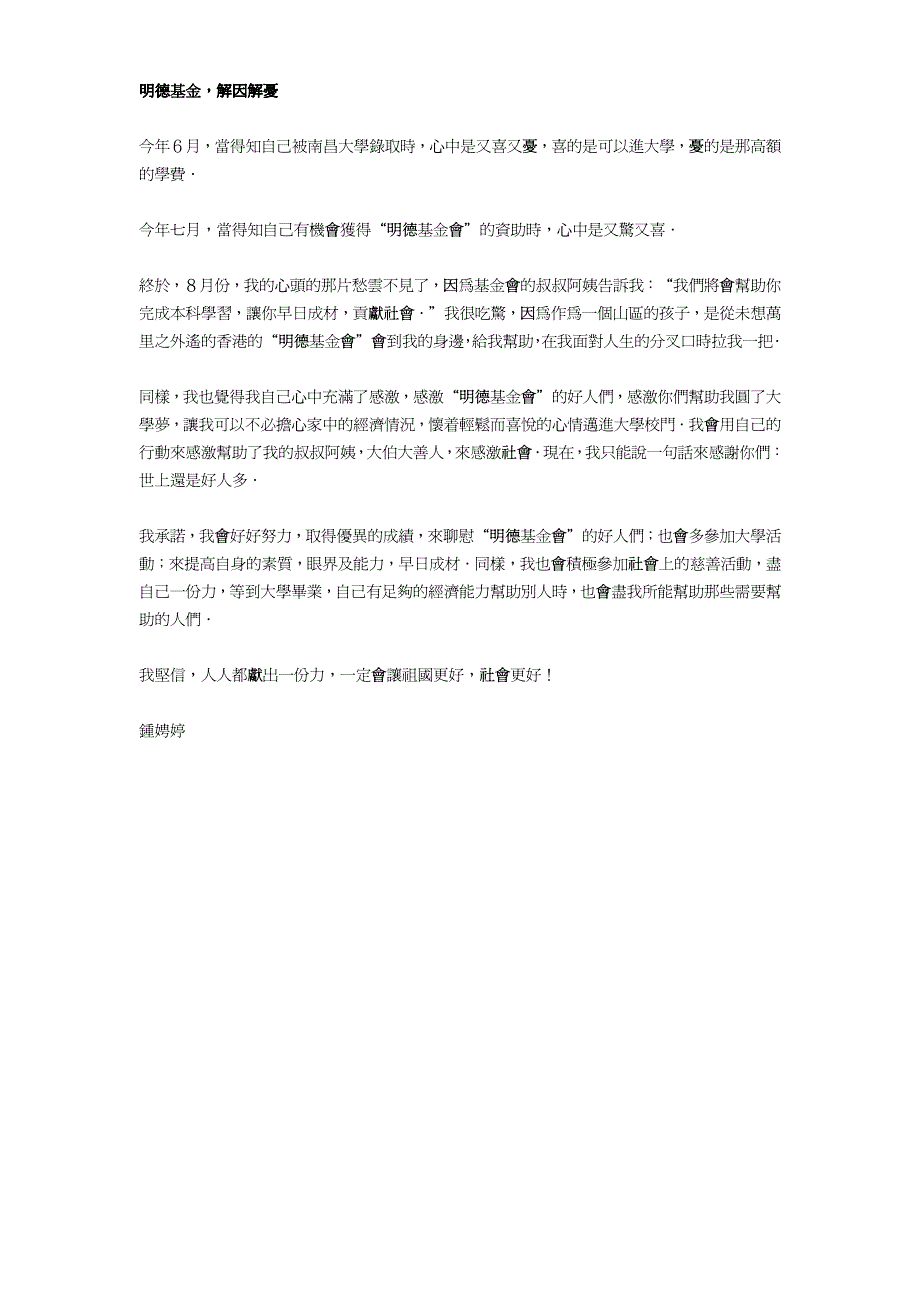 明德基金，解因解憂

今年６月，當得知自己被南昌大學錄取時，心中是又喜又憂，喜的是可以進大學，憂的是那高額的學費．

今年七月，當得知自己有機會獲得“明德基金會”的資助時，心中是又驚又喜．

終於，８月份，我的心頭的那片愁雲不見了，因爲基金會的叔叔阿姨告訴我：“我們將會幫助你完成本科學習，讓你早日成材，貢獻社會．”我很吃驚，因爲作爲一個山區的孩子，是從未想萬里之外遙的香港的“明德基金會”會到我的身邊，給我幫助，在我面對人生的分叉口時拉我一把．

同樣，我也覺得我自己心中充滿了感激，感激“明德基金會”的好人們，感激你們幫助我圓了大學夢，讓我可以不必擔心家中的經濟情況，懷着輕鬆而喜悅的心情邁進大學校門．我會用自己的行動來感激幫助了我的叔叔阿姨，大伯大善人，來感激社會．現在，我只能說一句話來感謝你們：世上還是好人多．

我承諾，我會好好努力，取得優異的成績，來聊慰“明德基金會”的好人們；也會多參加大學活動；來提高自身的素質，眼界及能力，早日成材．同樣，我也會積極參加社會上的慈善活動，盡自己一份力，等到大學畢業，自己有足夠的經濟能力幫助別人時，也會盡我所能幫助那些需要幫助的人們．

我堅信，人人都獻出一份力，一定會讓祖國更好，社會更好！

鍾娉婷